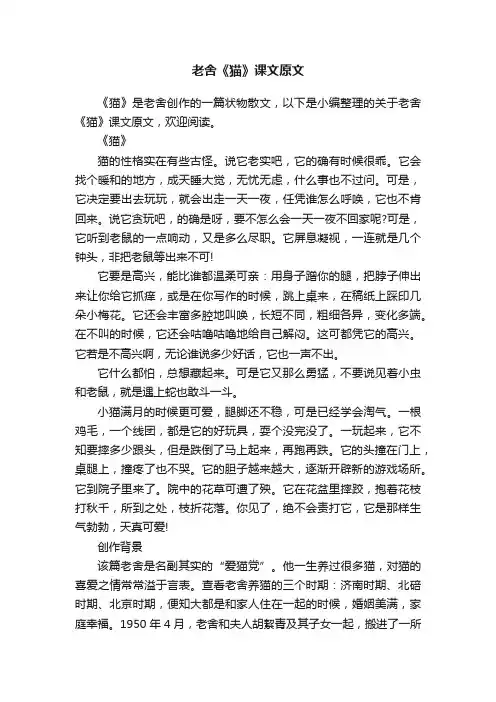 老舍《猫》课文原文

《猫》是老舍创作的一篇状物散文，以下是小编整理的关于老舍《猫》课文原文，欢迎阅读。

《猫》

猫的性格实在有些古怪。说它老实吧，它的确有时候很乖。它会找个暖和的地方，成天睡大觉，无忧无虑，什么事也不过问。可是，它决定要出去玩玩，就会出走一天一夜，任凭谁怎么呼唤，它也不肯回来。说它贪玩吧，的确是呀，要不怎么会一天一夜不回家呢?可是，它听到老鼠的一点响动，又是多么尽职。它屏息凝视，一连就是几个钟头，非把老鼠等出来不可!

它要是高兴，能比谁都温柔可亲：用身子蹭你的腿，把脖子伸出来让你给它抓痒，或是在你写作的时候，跳上桌来，在稿纸上踩印几朵小梅花。它还会丰富多腔地叫唤，长短不同，粗细各异，变化多端。在不叫的时候，它还会咕噜咕噜地给自己解闷。这可都凭它的高兴。它若是不高兴啊，无论谁说多少好话，它也一声不出。

它什么都怕，总想藏起来。可是它又那么勇猛，不要说见着小虫和老鼠，就是遇上蛇也敢斗一斗。

小猫满月的时候更可爱，腿脚还不稳，可是已经学会淘气。一根鸡毛，一个线团，都是它的好玩具，耍个没完没了。一玩起来，它不知要摔多少跟头，但是跌倒了马上起来，再跑再跌。它的头撞在门上，桌腿上，撞疼了也不哭。它的胆子越来越大，逐渐开辟新的游戏场所。它到院子里来了。院中的花草可遭了殃。它在花盆里摔跤，抱着花枝打秋千，所到之处，枝折花落。你见了，绝不会责打它，它是那样生气勃勃，天真可爱!

创作背景

该篇老舍是名副其实的“爱猫党”。他一生养过很多猫，对猫的喜爱之情常常溢于言表。查看老舍养猫的三个时期：济南时期、北碚时期、北京时期，便知大都是和家人住在一起的时候，婚姻美满，家庭幸福。1950 年 4 月，老舍和夫人胡絜青及其子女一起，搬进了一所